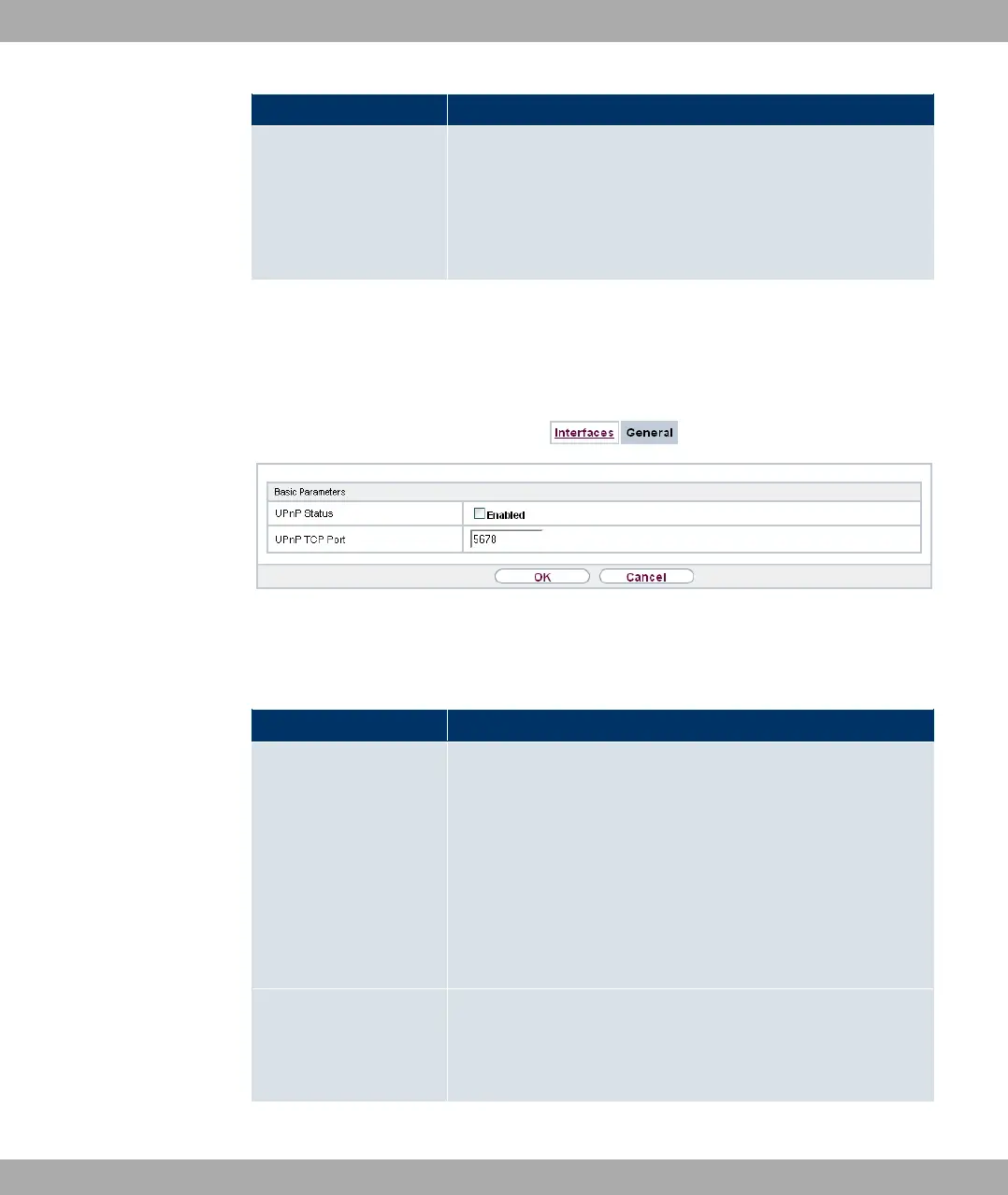 Interfaces General

Basic Parameters

UPnP Status ☐ Enabled

UPnP TCP Port 5678

OK Cancel